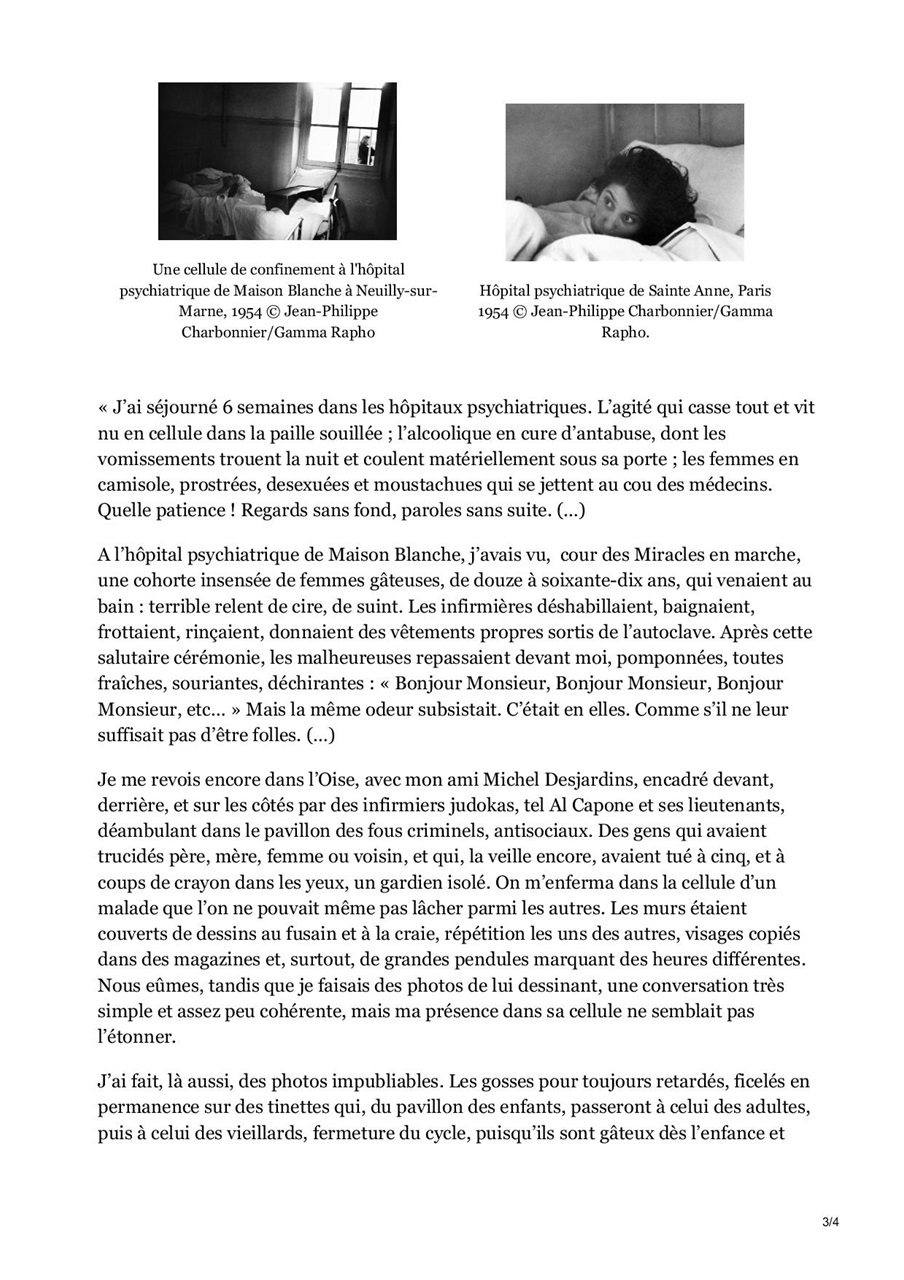 Une cellule de confinement à l'hôpital psychiatrique de Maison Blanche à Neuilly-sur-Marne, 1954 © Jean-Philippe Charbonnier/Gamma Rapho

Hôpital psychiatrique de Sainte Anne, Paris 1954 © Jean-Philippe Charbonnier/Gamma Rapho.

« J'ai séjourné 6 semaines dans les hôpitaux psychiatriques. L'agité qui casse tout et vit nu en cellule dans la paille souillée ; l'alcoolique en cure d'antabuse, dont les vomissements trouent la nuit et coulent matériellement sous sa porte ; les femmes en camisole, prostrées, desexuées et moustachues qui se jettent au cou des médecins. Quelle patience ! Regards sans fond, paroles sans suite. (…)

A l'hôpital psychiatrique de Maison Blanche, j'avais vu, cour des Miracles en marche, une cohorte insensée de femmes gâteuses, de douze à soixante-dix ans, qui venaient au bain : terrible relent de cire, de suint. Les infirmières déshabillaient, baignaient, frottaient, rinçaient, donnaient des vêtements propres sortis de l'autoclave. Après cette salutaire cérémonie, les malheureuses repassaient devant moi, pomponnées, toutes fraîches, souriantes, déchirantes : « Bonjour Monsieur, Bonjour Monsieur, Bonjour Monsieur, etc… » Mais la même odeur subsistait. C'était en elles. Comme s'il ne leur suffisait pas d'être folles. (…)

Je me revois encore dans l'Oise, avec mon ami Michel Desjardins, encadré devant, derrière, et sur les côtés par des infirmiers judokas, tel Al Capone et ses lieutenants, déambulant dans le pavillon des fous criminels, antisociaux. Des gens qui avaient trucidés père, mère, femme ou voisin, et qui, la veille encore, avaient tué à cinq, et à coups de crayon dans les yeux, un gardien isolé. On m'enferma dans la cellule d'un malade que l'on ne pouvait même pas lâcher parmi les autres. Les murs étaient couverts de dessins au fusain et à la craie, répétition les uns des autres, visages copiés dans des magazines et, surtout, de grandes pendules marquant des heures différentes. Nous eûmes, tandis que je faisais des photos de lui dessinant, une conversation très simple et assez peu cohérente, mais ma présence dans sa cellule ne semblait pas l'étonner.

J'ai fait, là aussi, des photos impubliables. Les gosses pour toujours retardés, ficelés en permanence sur des tinettes qui, du pavillon des enfants, passeront à celui des adultes, puis à celui des vieillards, fermeture du cycle, puisqu'ils sont gâteux dès l'enfance et

3/4